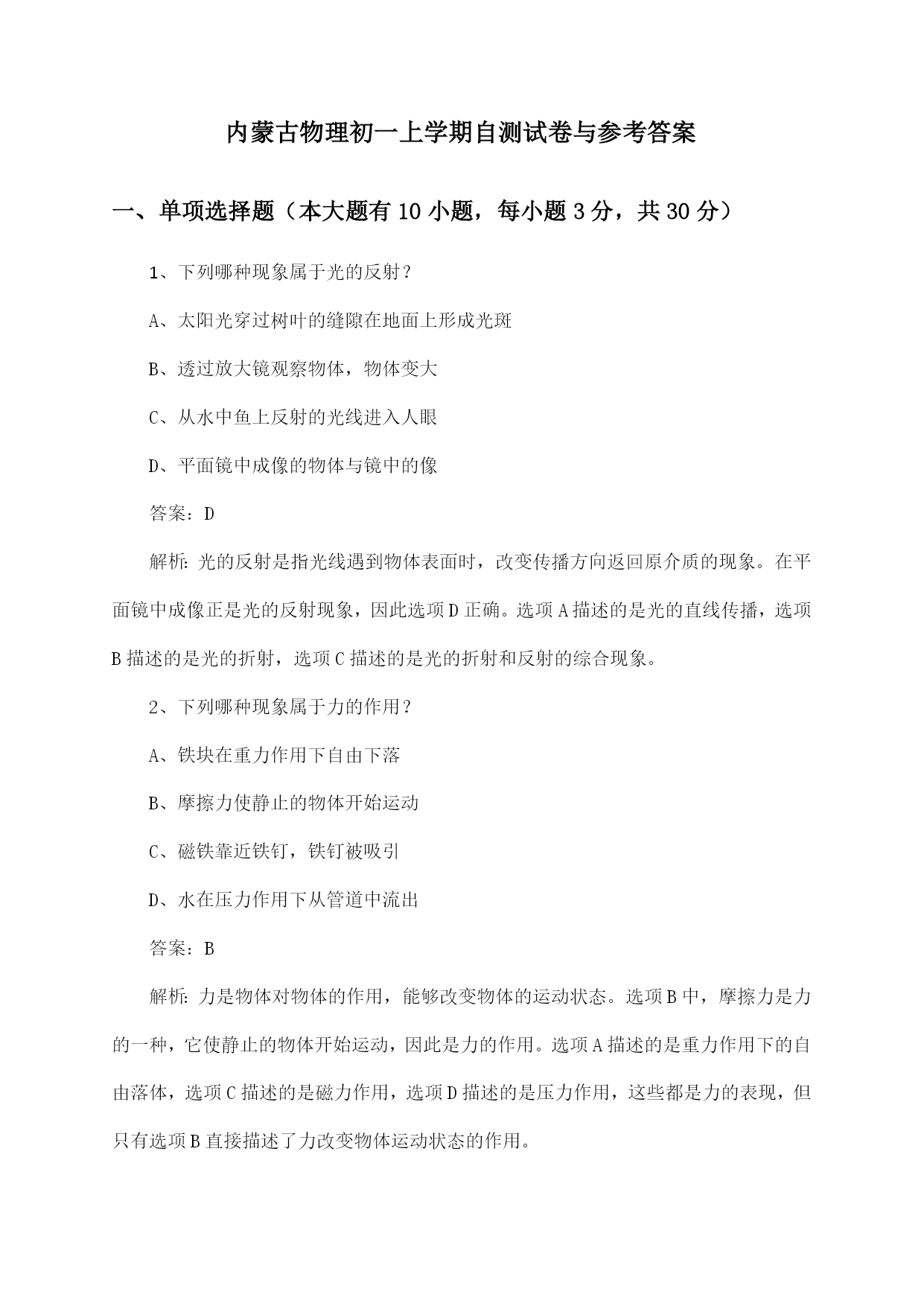 内蒙古物理初一上学期自测试卷与参考答案

一、单项选择题（本大题有10小题，每小题3分，共30分）

1、下列哪种现象属于光的反射？

A、太阳光穿过树叶的缝隙在地面上形成光斑

B、透过放大镜观察物体，物体变大

C、从水中鱼上反射的光线进入人眼

D、平面镜中成像的物体与镜中的像

答案：D

解析：光的反射是指光线遇到物体表面时，改变传播方向返回原介质的现象。在平面镜中成像正是光的反射现象，因此选项D正确。选项A描述的是光的直线传播，选项B描述的是光的折射，选项C描述的是光的折射和反射的综合现象。

2、下列哪种现象属于力的作用？

A、铁块在重力作用下自由下落

B、摩擦力使静止的物体开始运动

C、磁铁靠近铁钉，铁钉被吸引

D、水在压力作用下从管道中流出

答案：B

解析：力是物体对物体的作用，能够改变物体的运动状态。选项B中，摩擦力是力的一种，它使静止的物体开始运动，因此是力的作用。选项A描述的是重力作用下的自由落体，选项C描述的是磁力作用，选项D描述的是压力作用，这些都是力的表现，但只有选项B直接描述了力改变物体运动状态的作用。